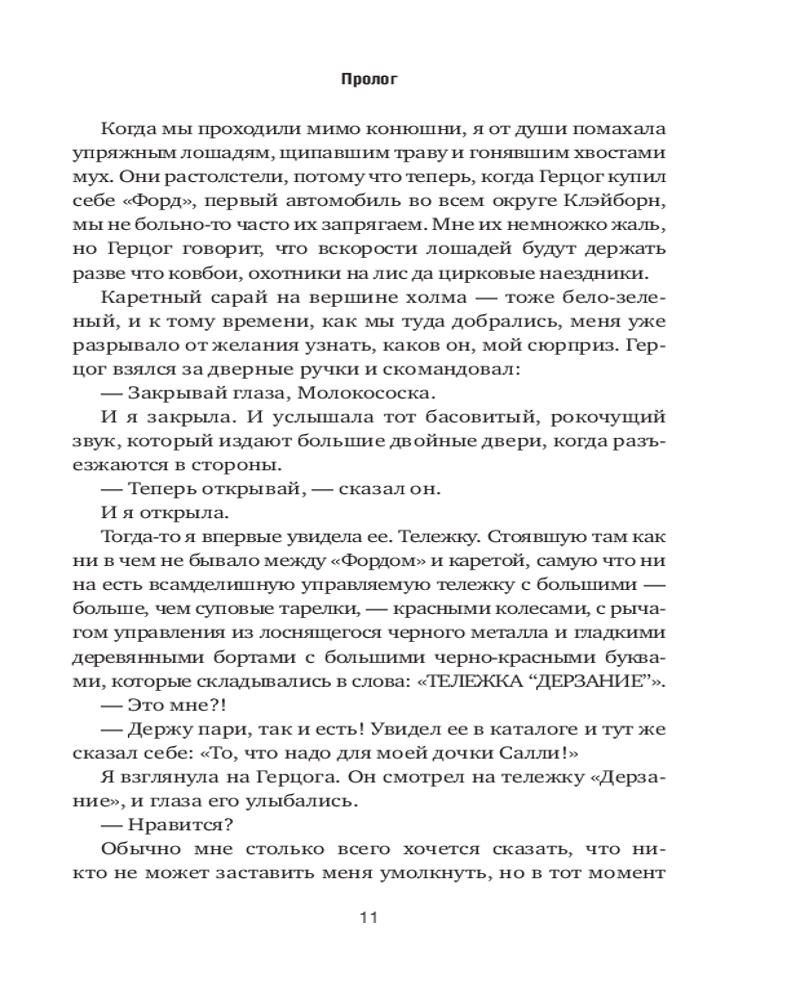 Пролог

Когда мы проходили мимо конюшни, я от души помахала упряжным лошадям, щипавшим траву и гонявшим хвостами мух. Они растолстели, потому что теперь, когда Герцог купил себе «Форд», первый автомобиль во всем округе Клэйборн, мы не больно-то часто их запрягаем. Мне их немножко жаль, но Герцог говорит, что вскорости лошадей будут держать разве что ковбои, охотники на лис да цирковые наездники.

Каретный сарай на вершине холма — тоже бело-зеленый, и к тому времени, как мы туда добрались, меня уже разрывало от желания узнать, каков он, мой сюрприз. Герцог взялся за дверные ручки и скомандовал:

— Закрывай глаза, Молокососка.

И я закрыла. И услышала тот басовитый, рокочущий звук, который издают большие двойные двери, когда разъезжаются в стороны.

— Теперь открывай, — сказал он.

И я открыла.

Тогда-то я впервые увидела ее. Тележку. Стоявшую там как ни в чем не бывало между «Фордом» и каретой, самую что ни на есть всамделишную управляемую тележку с большими — больше, чем суповые тарелки, — красными колесами, с рычагом управления из лоснящегося черного металла и гладкими деревянными бортами с большими черно-красными буквами, которые складывались в слова: «ТЕЛЕЖКА “ДЕРЗАНИЕ”».

— Это мне?!

— Держу пари, так и есть! Увидел ее в каталоге и тут же сказал себе: «То, что надо для моей дочки Салли!»

Я взглянула на Герцога. Он смотрел на тележку «Дерзание», и глаза его улыбались.

— Нравится?

Обычно мне столько всего хочется сказать, что никто не может заставить меня умолкнуть, но в тот момент

11